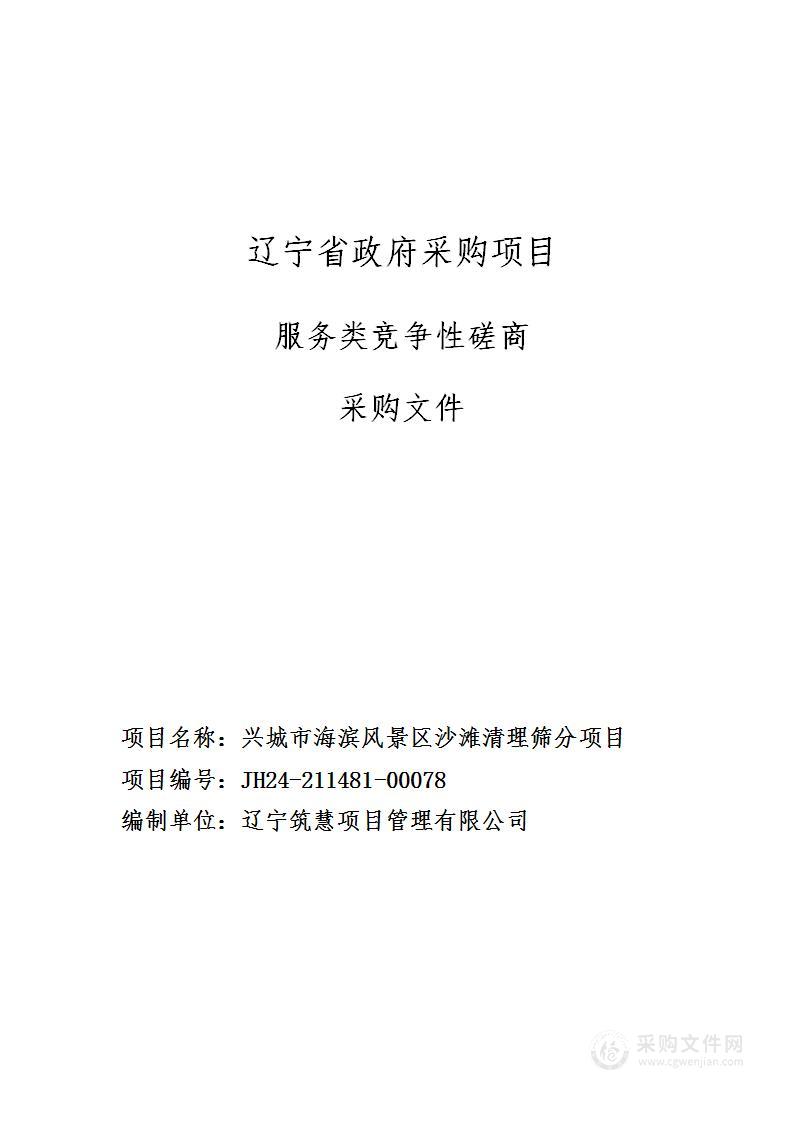 辽宁省政府采购项目

服务类竞争性磋商

采购文件

项目名称：兴城市海滨风景区沙滩清理筛分项目
项目编号：JH24-211481-00078
编制单位：辽宁筑慧项目管理有限公司

采购文件网
www.cgwenjian.com